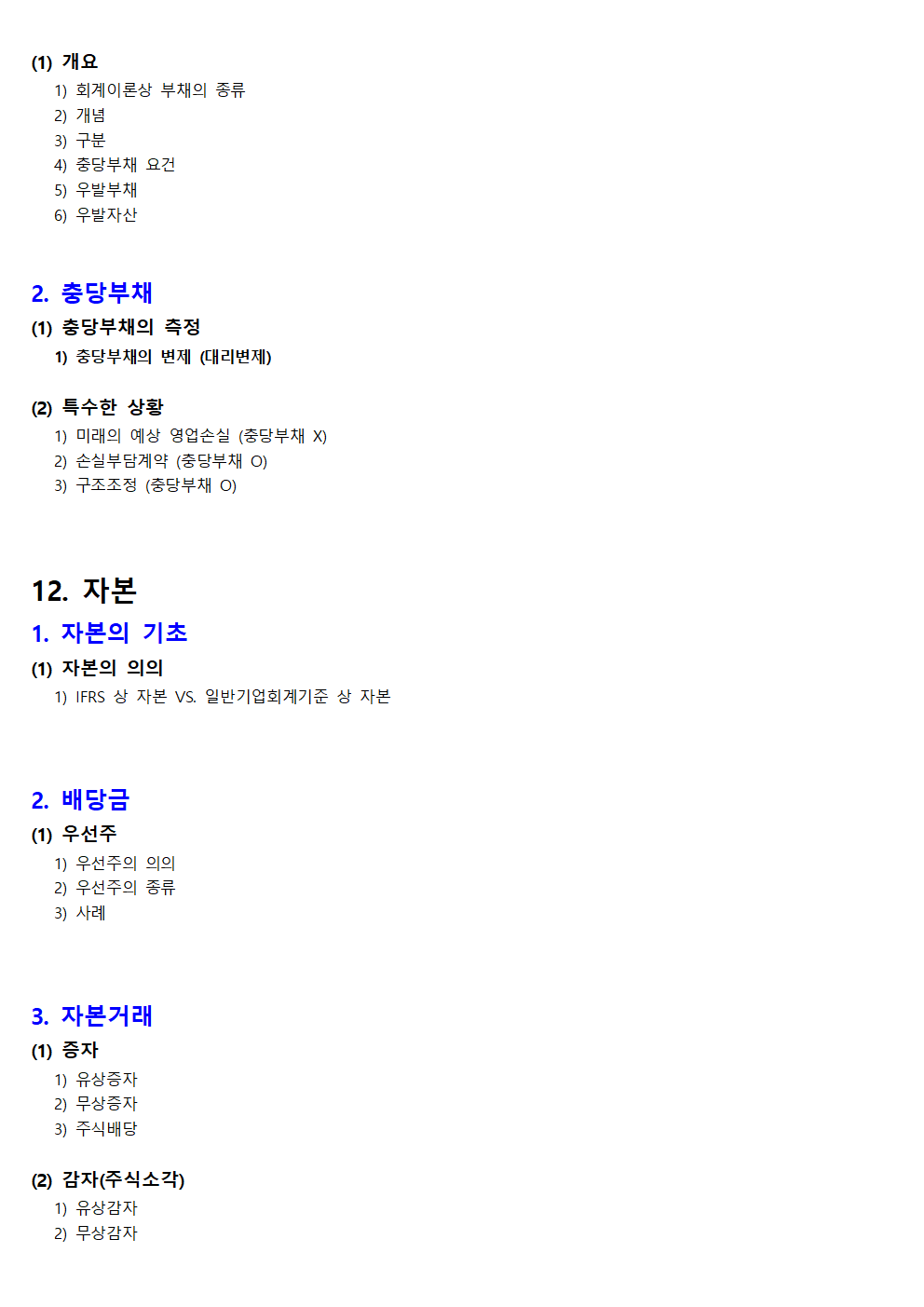 (1) 개요
1) 회계이론상 부채의 종류
2) 개념
3) 구분
4) 충당부채 요건
5) 우발부채
6) 우발자산

2. 충당부채
(1) 충당부채의 측정
1) 충당부채의 변제 (대리변제)

(2) 특수한 상황
1) 미래의 예상 영업손실 (충당부채 X)
2) 손실부담계약 (충당부채 O)
3) 구조조정 (충당부채 O)

12. 자본
1. 자본의 기초
(1) 자본의 의의
1) IFRS 상 자본 VS. 일반기업회계기준 상 자본

2. 배당금
(1) 우선주
1) 우선주의 의의
2) 우선주의 종류
3) 사례

3. 자본거래
(1) 증자
1) 유상증자
2) 무상증자
3) 주식배당

(2) 감자(주식소각)
1) 유상감자
2) 무상감자